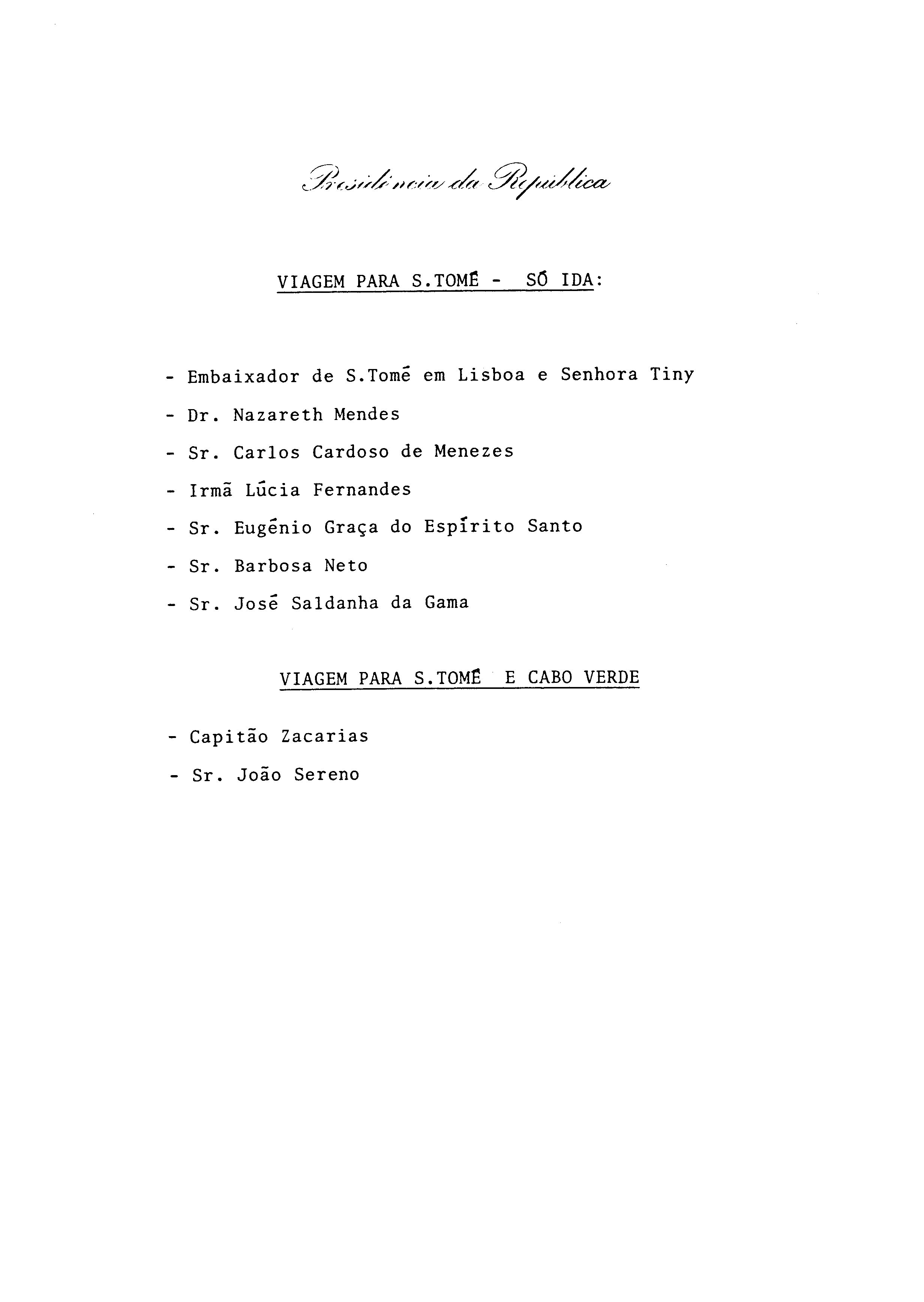 Presidência da República

VIAGEM PARA S.TOMÉ - SÓ IDA:

- Embaixador de S.Tomé em Lisboa e Senhora Tiny
- Dr. Nazareth Mendes
- Sr. Carlos Cardoso de Menezes
- Irmã Lúcia Fernandes
- Sr. Eugénio Graça do Espírito Santo
- Sr. Barbosa Neto
- Sr. José Saldanha da Gama

VIAGEM PARA S.TOMÉ E CABO VERDE

- Capitão Zacarias
- Sr. João Sereno